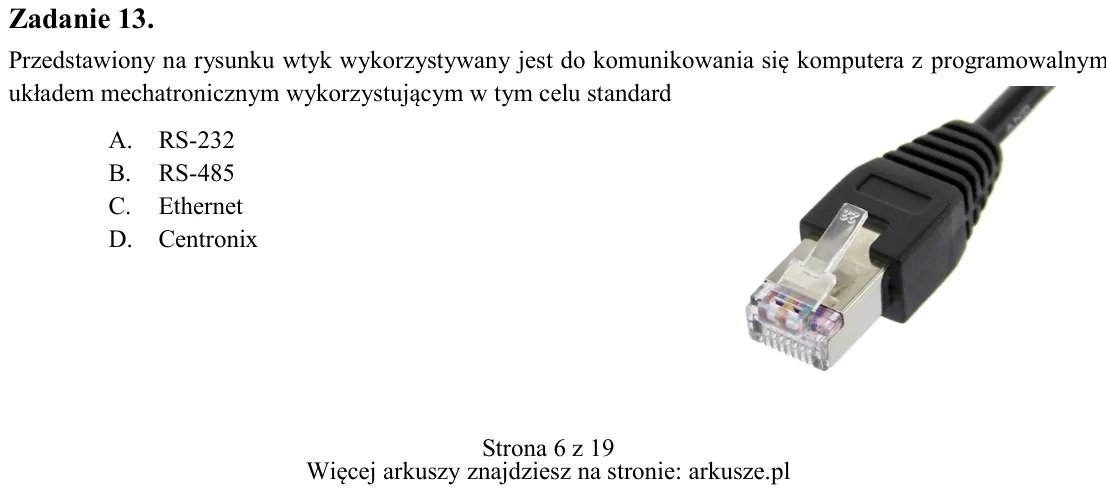 Zadanie 13.

Przedstawiony na rysunku wtyk wykorzystywany jest do komunikowania się komputera z programowalnym układem mechatronicznym wykorzystującym w tym celu standard

A. RS-232
B. RS-485
C. Ethernet
D. Centronix

Strona 6 z 19
Więcej arkuszy znajdziesz na stronie: arkusze.pl